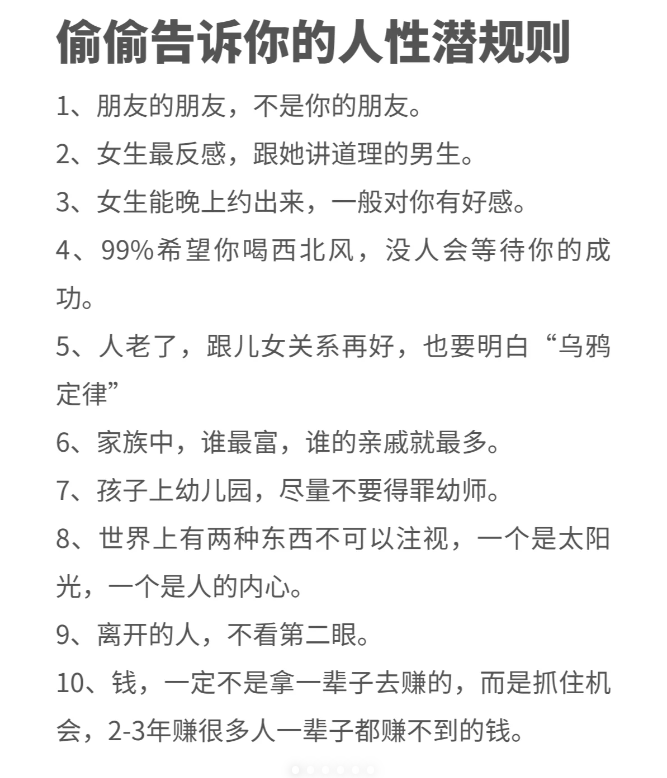 偷偷告诉你的人性潜规则

1、朋友的朋友，不是你的朋友。

2、女生最反感，跟她讲道理的男生。

3、女生能晚上约出来，一般对你有好感。

4、99%希望你喝西北风，没人会等待你的成功。

5、人老了，跟儿女关系再好，也要明白“乌鸦定律”

6、家族中，谁最富，谁的亲戚就最多。

7、孩子上幼儿园，尽量不要得罪幼师。

8、世界上有两种东西不可以注视，一个是太阳光，一个是人的内心。

9、离开的人，不看第二眼。

10、钱，一定不是拿一辈子去赚的，而是抓住机会，2-3年赚很多人一辈子都赚不到的钱。